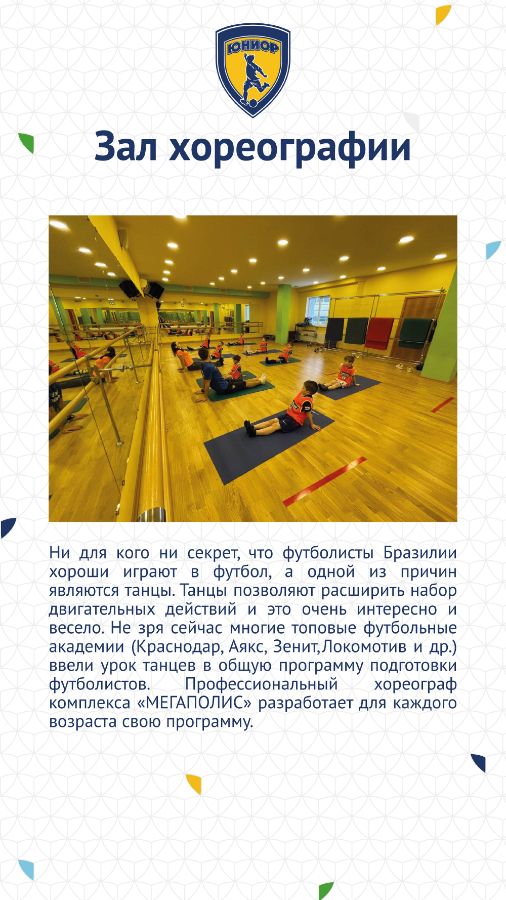 ЮНИОР

Зал хореографии

Ни для кого ни секрет, что футболисты Бразилии хороши играют в футбол, а одной из причин являются танцы. Танцы позволяют расширить набор двигательных действий и это очень интересно и весело. Не зря сейчас многие топовые футбольные академии (Краснодар, Аякс, Зенит,Локомотив и др.) ввели урок танцев в общую программу подготовки футболистов. Профессиональный хореограф комплекса «МЕГАПОЛИС» разработает для каждого возраста свою программу.